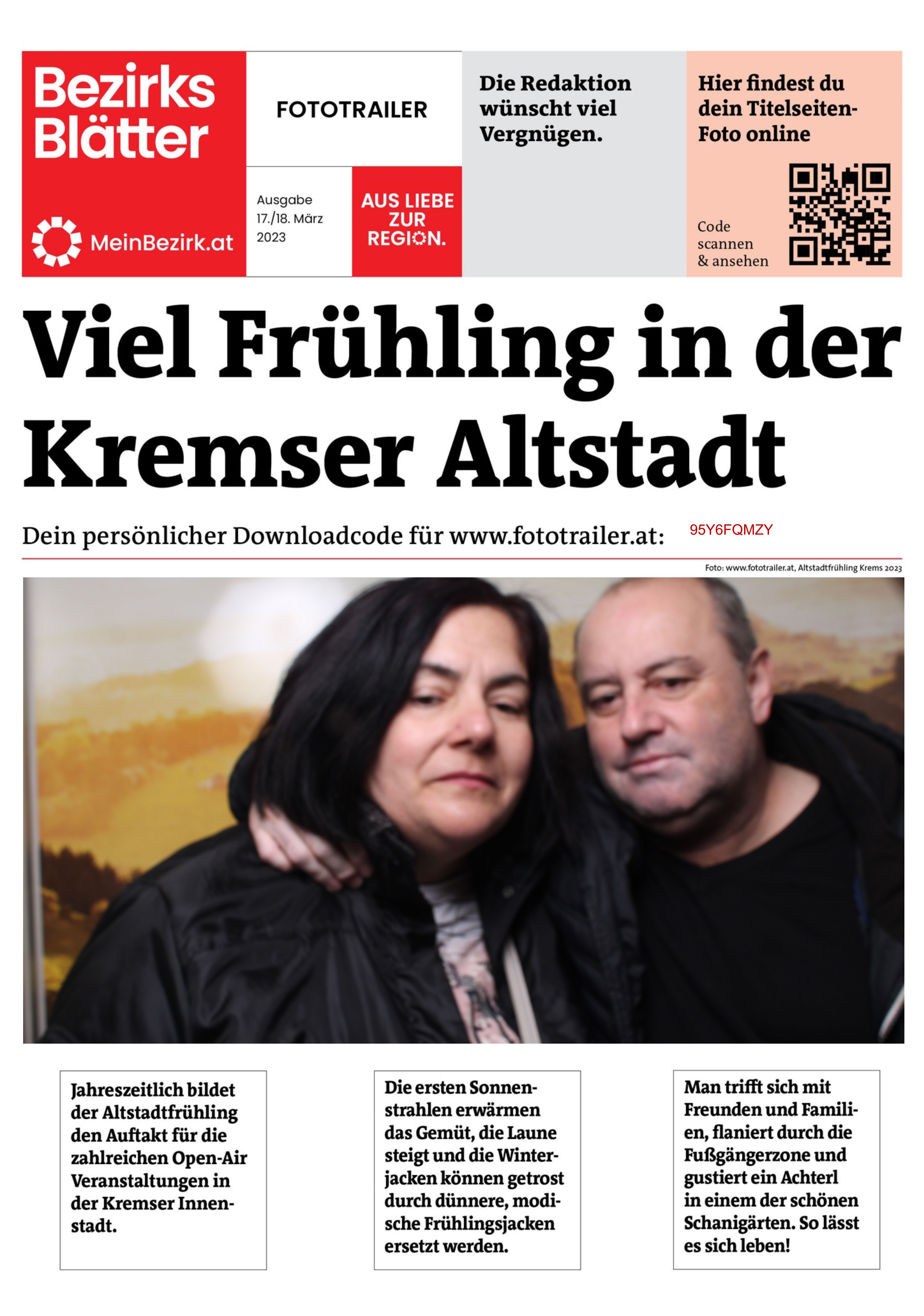 Bezirks Blätter

MeinBezirk.at

FOTOTRAILER

Ausgabe 17./18. März 2023

AUS LIEBE ZUR REGION.

Die Redaktion wünscht viel Vergnügen.

Hier findest du dein Titelseiten-Foto online

Code scannen & ansehen

Viel Frühling in der Kremser Altstadt

Dein persönlicher Downloadcode für www.fototrailer.at: 95Y6FQMZY

Foto: www.fototrailer.at, Altstadtfrühling Krems 2023

Jahreszeitlich bildet der Altstadtfrühling den Auftakt für die zahlreichen Open-Air Veranstaltungen in der Kremser Innenstadt.

Die ersten Sonnenstrahlen erwärmen das Gemüt, die Laune steigt und die Winterjacken können getrost durch dünnere, modische Frühlingsjacken ersetzt werden.

Man trifft sich mit Freunden und Familien, flaniert durch die Fußgängerzone und gustiert ein Achterl in einem der schönen Schanigärten. So lässt es sich leben!